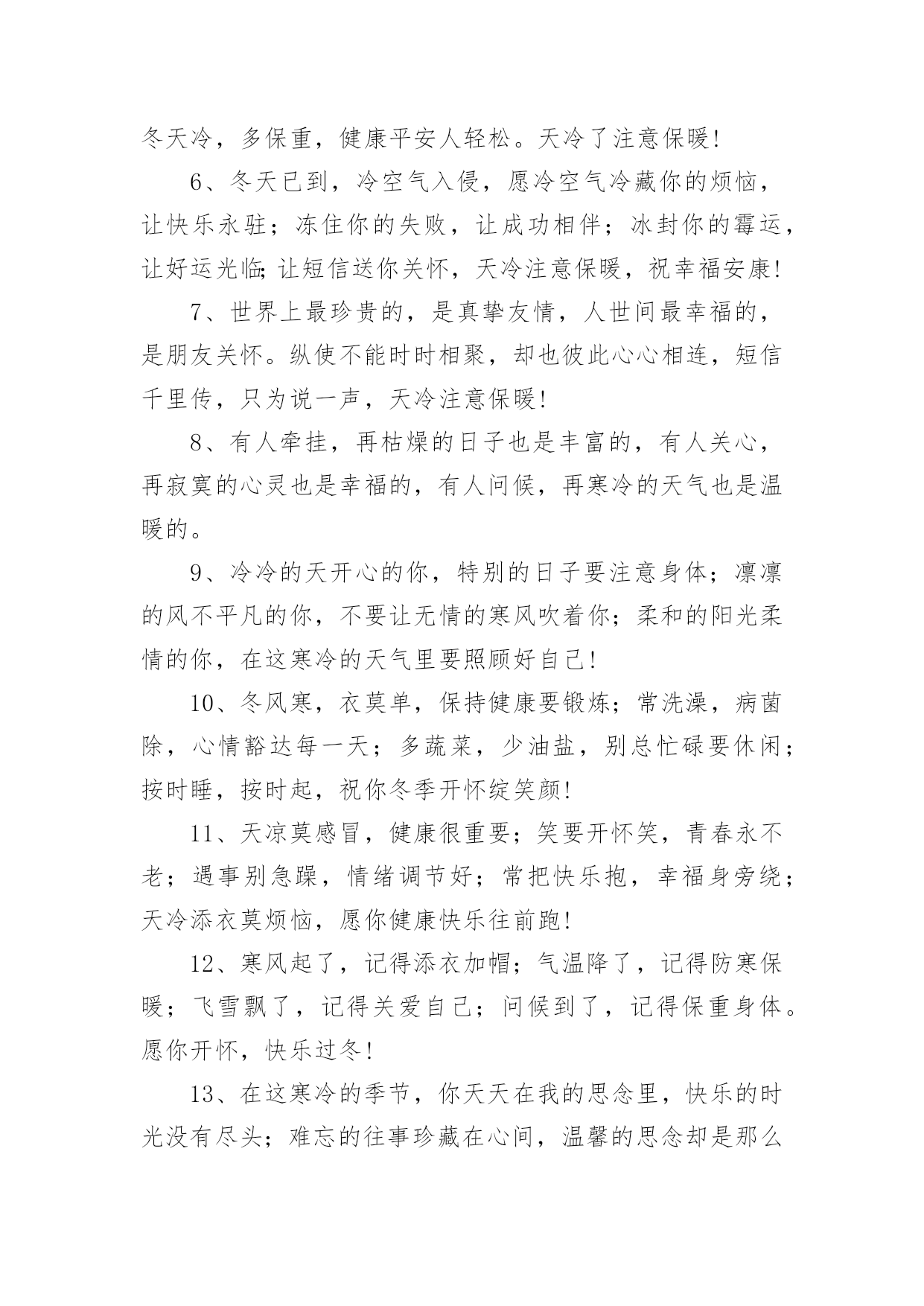 冬天冷，多保重，健康平安人轻松。天冷了注意保暖!

6、冬天已到，冷空气入侵，愿冷空气冷藏你的烦恼，让快乐永驻；冻住你的失败，让成功相伴；冰封你的霉运，让好运光临;让短信送你关怀，天冷注意保暖，祝幸福安康!

7、世界上最珍贵的，是真挚友情，人世间最幸福的，是朋友关怀。纵使不能时时相聚，却也彼此心心相连，短信千里传，只为说一声，天冷注意保暖!

8、有人牵挂，再枯燥的日子也是丰富的，有人关心，再寂寞的心灵也是幸福的，有人问候，再寒冷的天气也是温暖的。

9、冷冷的天开心的你，特别的日子要注意身体；凛凛的风不平凡的你，不要让无情的寒风吹着你；柔和的阳光柔情的你，在这寒冷的天气里要照顾好自己!

10、冬风寒，衣莫单，保持健康要锻炼；常洗澡，病菌除，心情豁达每一天；多蔬菜，少油盐，别总忙碌要休闲；按时睡，按时起，祝你冬季开怀绽笑颜!

11、天凉莫感冒，健康很重要；笑要开怀笑，青春永不老；遇事别急躁，情绪调节好；常把快乐抱，幸福身旁绕；天冷添衣莫烦恼，愿你健康快乐往前跑!

12、寒风起了，记得添衣加帽；气温降了，记得防寒保暖；飞雪飘了，记得关爱自己；问候到了，记得保重身体。愿你开怀，快乐过冬!

13、在这寒冷的季节，你天天在我的思念里，快乐的时光没有尽头；难忘的往事珍藏在心间，温馨的思念却是那么